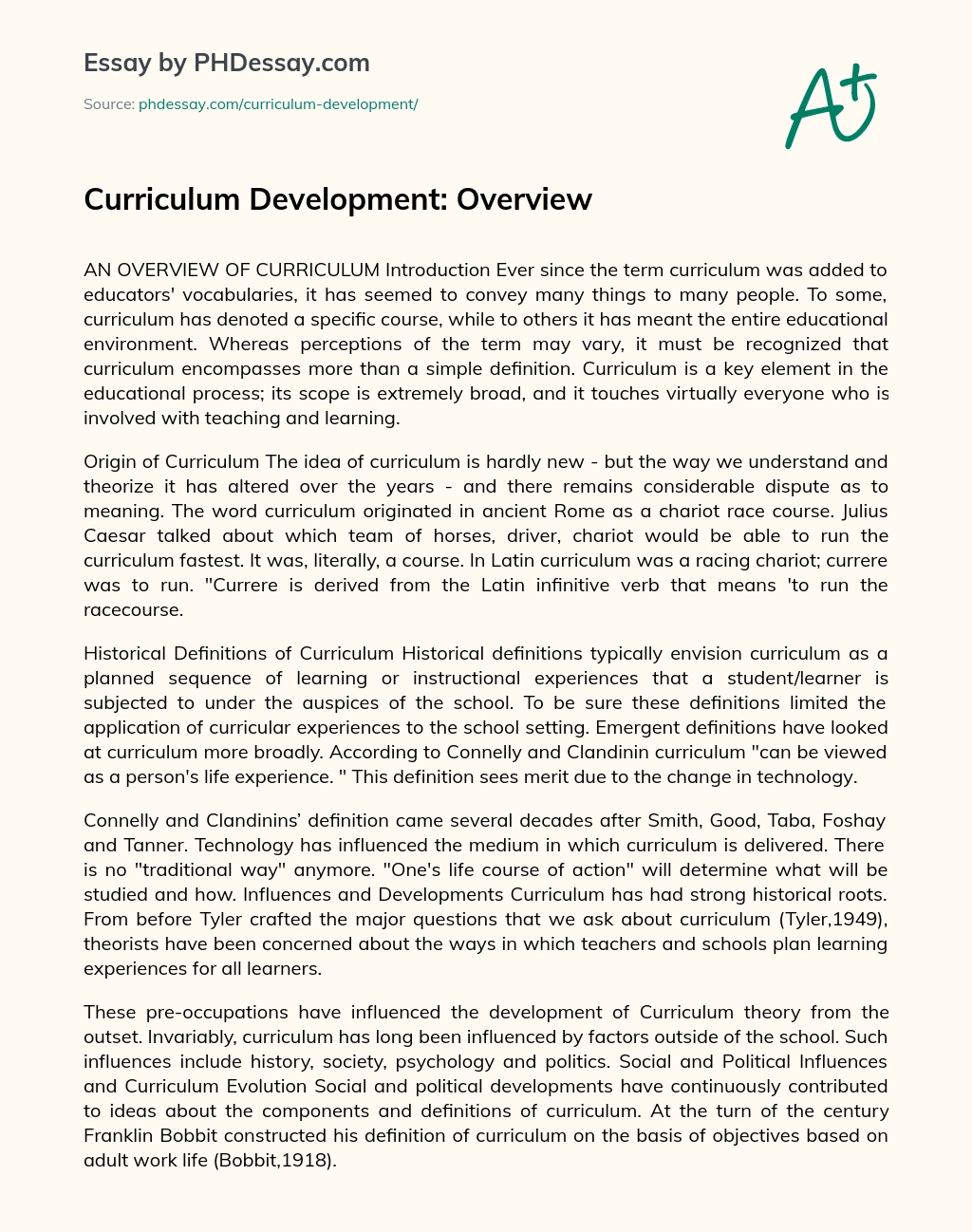 Essay by PHDessay.com

Source: phdessay.com/curriculum-development/

A+

Curriculum Development: Overview

AN OVERVIEW OF CURRICULUM Introduction Ever since the term curriculum was added to educators' vocabularies, it has seemed to convey many things to many people. To some, curriculum has denoted a specific course, while to others it has meant the entire educational environment. Whereas perceptions of the term may vary, it must be recognized that curriculum encompasses more than a simple definition. Curriculum is a key element in the educational process; its scope is extremely broad, and it touches virtually everyone who is involved with teaching and learning.

Origin of Curriculum The idea of curriculum is hardly new - but the way we understand and theorize it has altered over the years - and there remains considerable dispute as to meaning. The word curriculum originated in ancient Rome as a chariot race course. Julius Caesar talked about which team of horses, driver, chariot would be able to run the curriculum fastest. It was, literally, a course. In Latin curriculum was a racing chariot; currere was to run. "Currere is derived from the Latin infinitive verb that means 'to run the racecourse.

Historical Definitions of Curriculum Historical definitions typically envision curriculum as a planned sequence of learning or instructional experiences that a student/learner is subjected to under the auspices of the school. To be sure these definitions limited the application of curricular experiences to the school setting. Emergent definitions have looked at curriculum more broadly. According to Connelly and Clandinin curriculum "can be viewed as a person's life experience. " This definition sees merit due to the change in technology.

Connelly and Clandinins' definition came several decades after Smith, Good, Taba, Foshay and Tanner. Technology has influenced the medium in which curriculum is delivered. There is no "traditional way" anymore. "One's life course of action" will determine what will be studied and how. Influences and Developments Curriculum has had strong historical roots. From before Tyler crafted the major questions that we ask about curriculum (Tyler,1949), theorists have been concerned about the ways in which teachers and schools plan learning experiences for all learners.

These pre-occupations have influenced the development of Curriculum theory from the outset. Invariably, curriculum has long been influenced by factors outside of the school. Such influences include history, society, psychology and politics. Social and Political Influences and Curriculum Evolution Social and political developments have continuously contributed to ideas about the components and definitions of curriculum. At the turn of the century Franklin Bobbit constructed his definition of curriculum on the basis of objectives based on adult work life (Bobbit,1918).